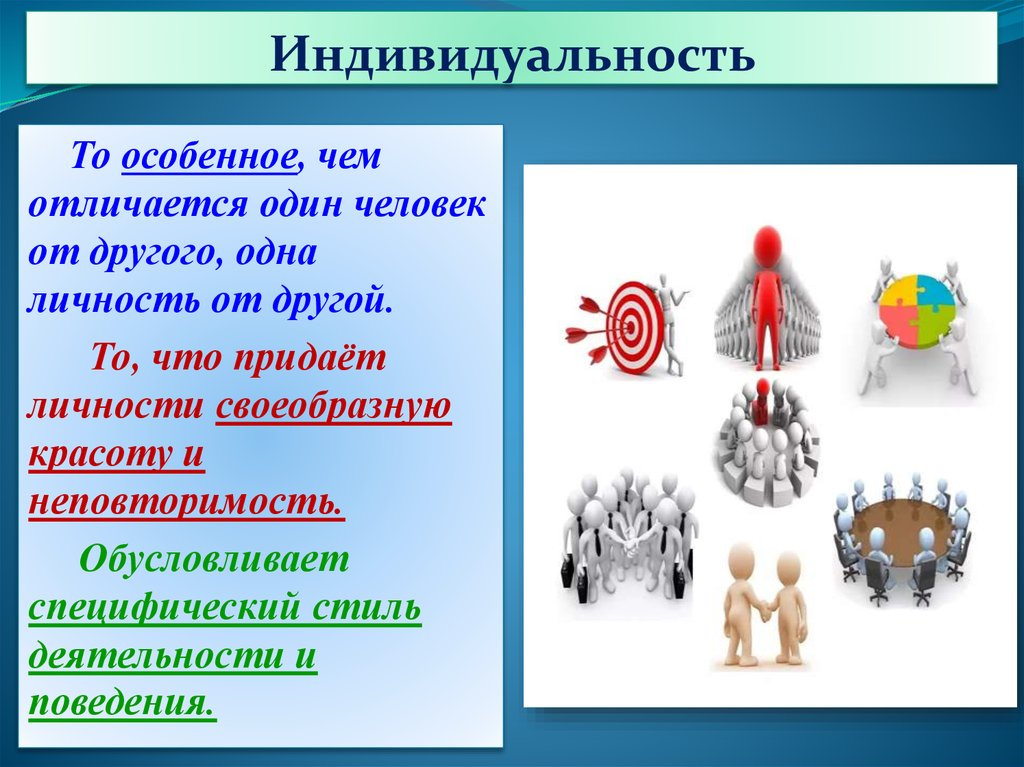 Индивидуальность

То особенное, чем отличается один человек от другого, одна личность от другой.

То, что придаёт личности своеобразную красоту и неповторимость.

Обусловливает специфический стиль деятельности и поведения.